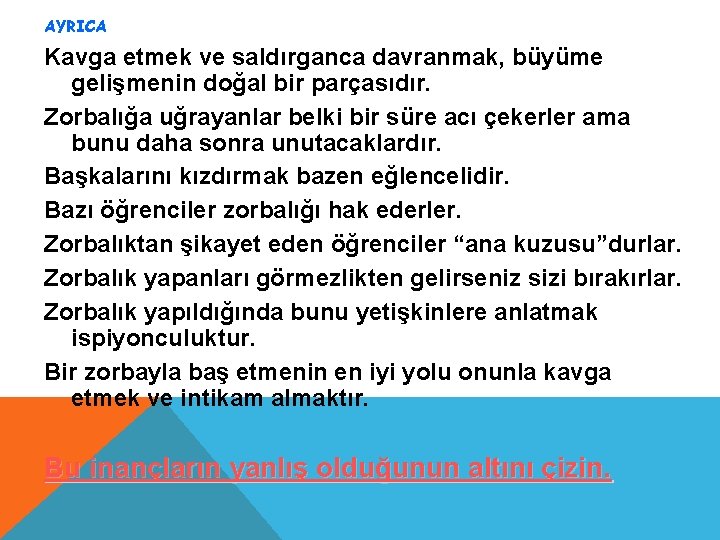 AYRICA

Kavga etmek ve saldırganca davranmak, büyüme gelişmenin doğal bir parçasıdır.

Zorbalığa uğrayanlar belki bir süre acı çekerler ama bunu daha sonra unutacaklardır.

Başkalarını kızdırmak bazen eğlencelidir.

Bazı öğrenciler zorbalığı hak ederler.

Zorbalıktan şikayet eden öğrenciler "ana kuzusu"durlar.

Zorbalık yapanları görmezlikten gelirseniz sizi bırakırlar.

Zorbalık yapıldığında bunu yetişkinlere anlatmak ispiyonculuktur.

Bir zorbayla baş etmenin en iyi yolu onunla kavga etmek ve intikam almaktır.

Bu inançların yanlış olduğunun altını çizin.